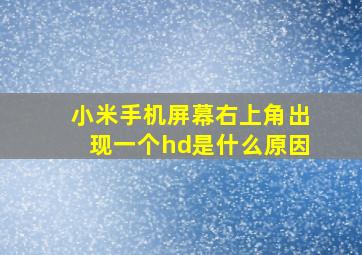 小米手机屏幕右上角出现一个hd是什么原因